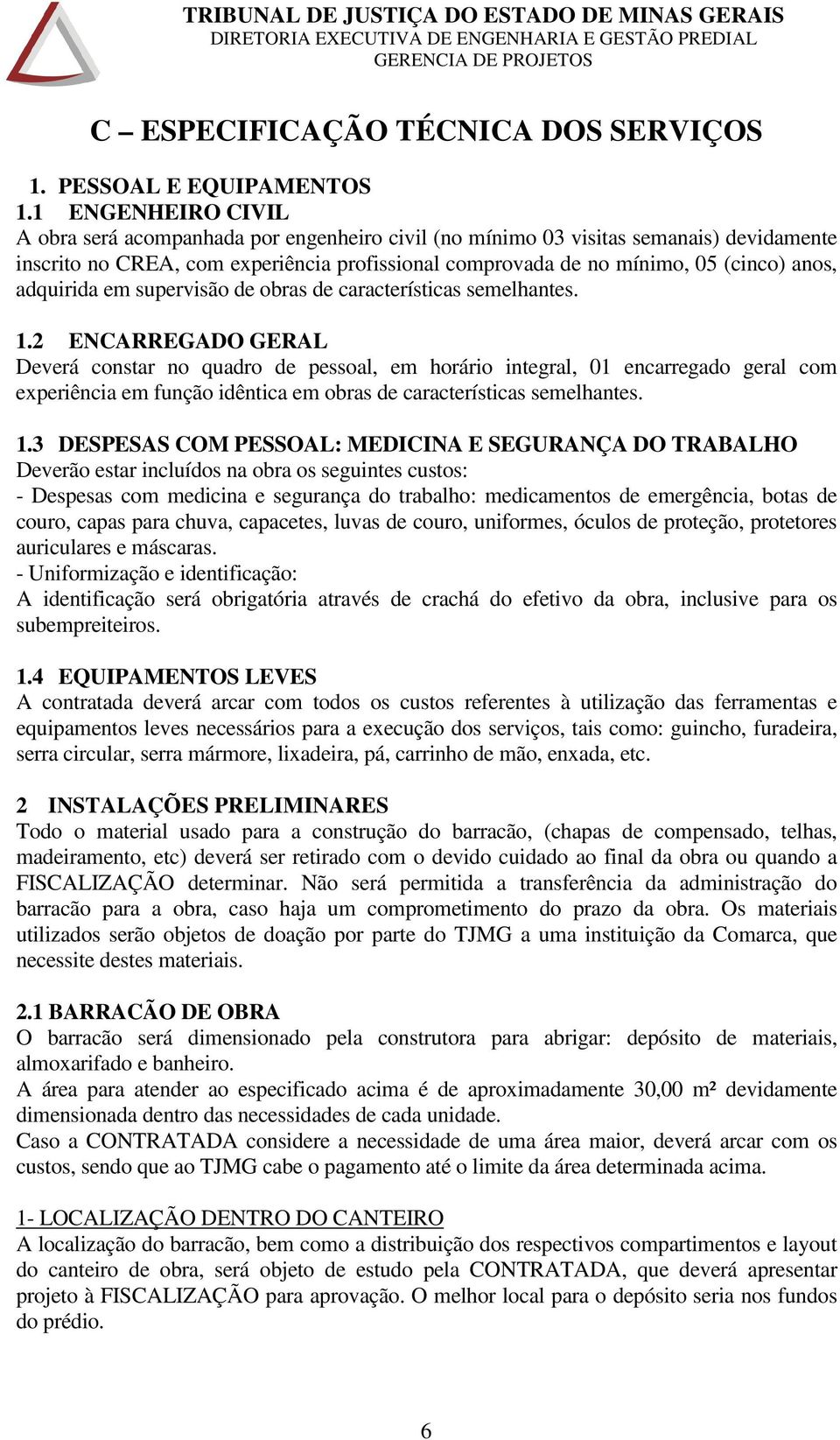 TRIBUNAL DE JUSTIÇA DO ESTADO DE MINAS GERAIS
DIRETORIA EXECUTIVA DE ENGENHARIA E GESTÃO PREDIAL
GERENCIA DE PROJETOS

C – ESPECIFICAÇÃO TÉCNICA DOS SERVIÇOS

1. PESSOAL E EQUIPAMENTOS
1.1 ENGENHEIRO CIVIL
A obra será acompanhada por engenheiro civil (no mínimo 03 visitas semanais) devidamente inscrito no CREA, com experiência profissional comprovada de no mínimo, 05 (cinco) anos, adquirida em supervisão de obras de características semelhantes.

1.2 ENCARREGADO GERAL
Deverá constar no quadro de pessoal, em horário integral, 01 encarregado geral com experiência em função idêntica em obras de características semelhantes.

1.3 DESPESAS COM PESSOAL: MEDICINA E SEGURANÇA DO TRABALHO
Deverão estar incluídos na obra os seguintes custos:
- Despesas com medicina e segurança do trabalho: medicamentos de emergência, botas de couro, capas para chuva, capacetes, luvas de couro, uniformes, óculos de proteção, protetores auriculares e máscaras.
- Uniformização e identificação:
A identificação será obrigatória através de crachá do efetivo da obra, inclusive para os subempreiteiros.

1.4 EQUIPAMENTOS LEVES
A contratada deverá arcar com todos os custos referentes à utilização das ferramentas e equipamentos leves necessários para a execução dos serviços, tais como: guincho, furadeira, serra circular, serra mármore, lixadeira, pá, carrinho de mão, enxada, etc.

2 INSTALAÇÕES PRELIMINARES
Todo o material usado para a construção do barracão, (chapas de compensado, telhas, madeiramento, etc) deverá ser retirado com o devido cuidado ao final da obra ou quando a FISCALIZAÇÃO determinar. Não será permitida a transferência da administração do barracão para a obra, caso haja um comprometimento do prazo da obra. Os materiais utilizados serão objetos de doação por parte do TJMG a uma instituição da Comarca, que necessite destes materiais.

2.1 BARRACÃO DE OBRA
O barracão será dimensionado pela construtora para abrigar: depósito de materiais, almoxarifado e banheiro.
A área para atender ao especificado acima é de aproximadamente 30,00 m² devidamente dimensionada dentro das necessidades de cada unidade.
Caso a CONTRATADA considere a necessidade de uma área maior, deverá arcar com os custos, sendo que ao TJMG cabe o pagamento até o limite da área determinada acima.

1- LOCALIZAÇÃO DENTRO DO CANTEIRO
A localização do barracão, bem como a distribuição dos respectivos compartimentos e layout do canteiro de obra, será objeto de estudo pela CONTRATADA, que deverá apresentar projeto à FISCALIZAÇÃO para aprovação. O melhor local para o depósito seria nos fundos do prédio.

6